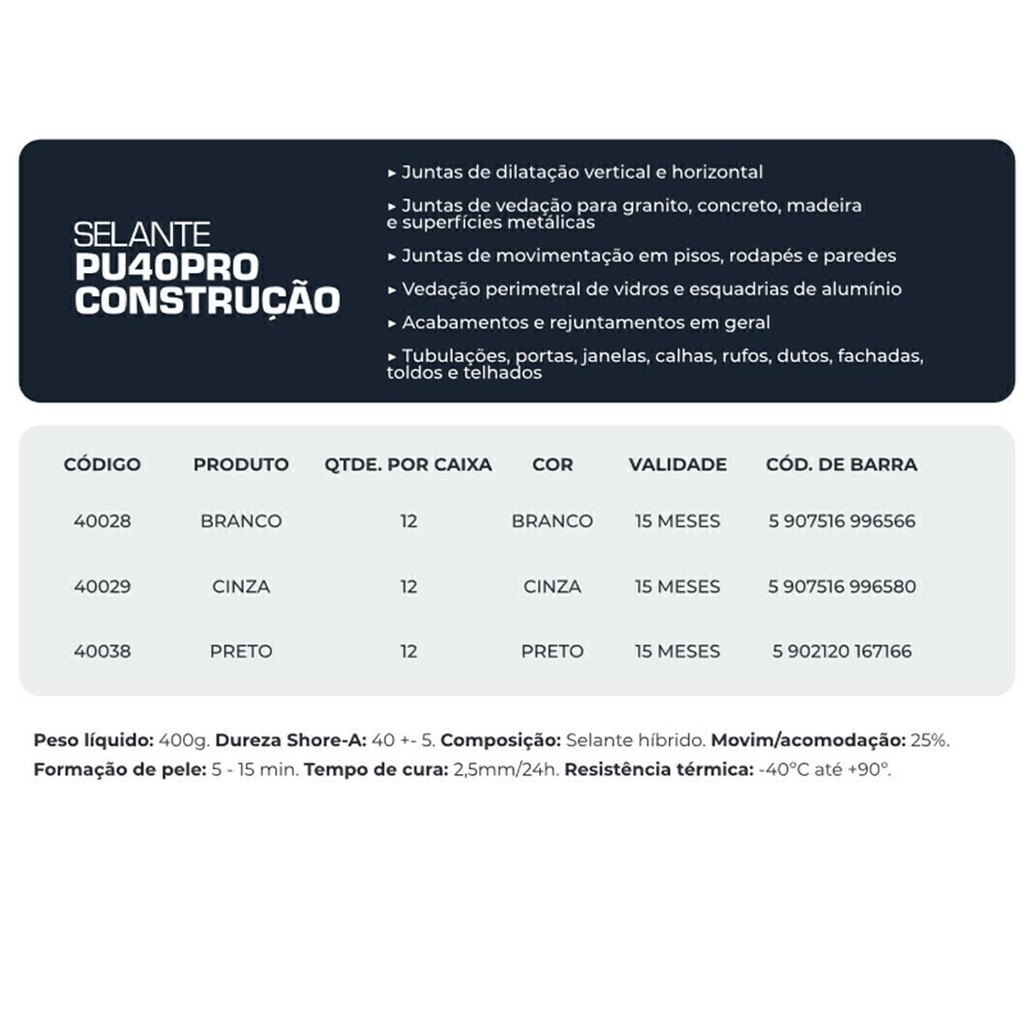 SELANTE
PU40PRO
CONSTRUÇÃO

▸ Juntas de dilatação vertical e horizontal

▸ Juntas de vedação para granito, concreto, madeira e superfícies metálicas

▸ Juntas de movimentação em pisos, rodapés e paredes

▸ Vedação perimetral de vidros e esquadrias de alumínio

▸ Acabamentos e rejuntamentos em geral

▸ Tubulações, portas, janelas, calhas, rufos, dutos, fachadas, toldos e telhados

| CÓDIGO | PRODUTO | QTDE. POR CAIXA | COR | VALIDADE | CÓD. DE BARRA |
|---|---|---|---|---|---|
| 40028 | BRANCO | 12 | BRANCO | 15 MESES | 5 907516 996566 |
| 40029 | CINZA | 12 | CINZA | 15 MESES | 5 907516 996580 |
| 40038 | PRETO | 12 | PRETO | 15 MESES | 5 902120 167166 |

Peso líquido: 400g. Dureza Shore-A: 40 +- 5. Composição: Selante híbrido. Movim/acomodação: 25%. Formação de pele: 5 - 15 min. Tempo de cura: 2,5mm/24h. Resistência térmica: -40°C até +90°.